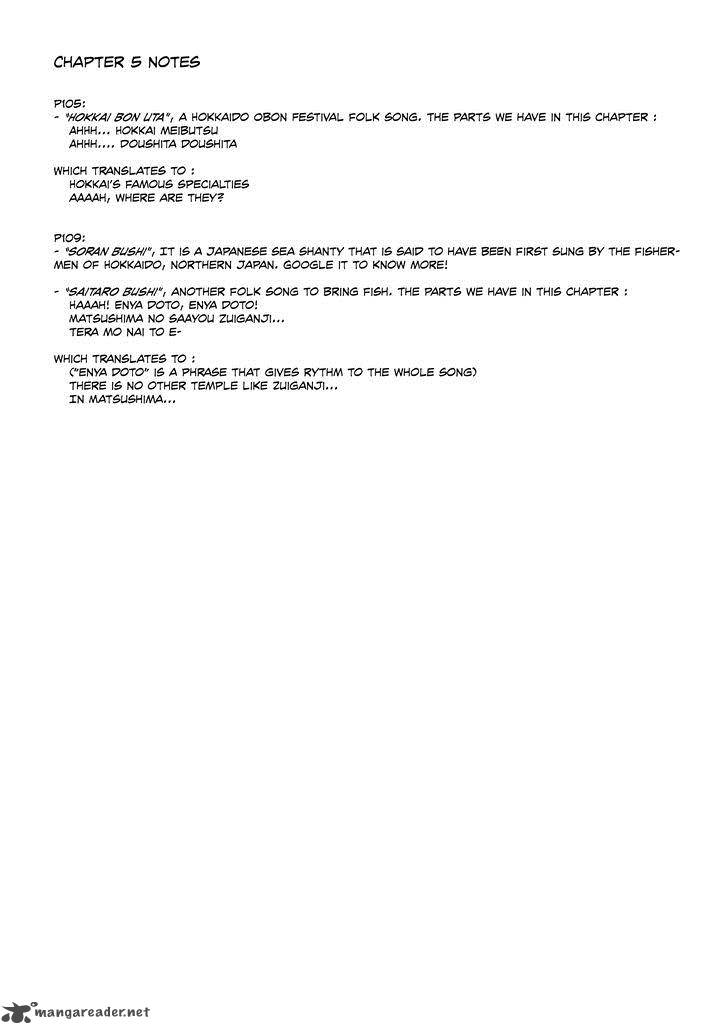 CHAPTER 5 NOTES

P105:
- "HOKKAI BON UTA", A HOKKAIDO OBON FESTIVAL FOLK SONG. THE PARTS WE HAVE IN THIS CHAPTER :
AHHH... HOKKAI MEIBUTSU
AHHH.... DOUSHITA DOUSHITA

WHICH TRANSLATES TO :
HOKKAI'S FAMOUS SPECIALTIES
AAAAH, WHERE ARE THEY?

P109:
- "SORAN BUSHI", IT IS A JAPANESE SEA SHANTY THAT IS SAID TO HAVE BEEN FIRST SUNG BY THE FISHERMEN OF HOKKAIDO, NORTHERN JAPAN. GOOGLE IT TO KNOW MORE!

- "SAITARO BUSHI", ANOTHER FOLK SONG TO BRING FISH. THE PARTS WE HAVE IN THIS CHAPTER :
HAAAH! ENYA DOTO, ENYA DOTO!
MATSUSHIMA NO SAAYOU ZUIGANJI...
TERA MO NAI TO E-

WHICH TRANSLATES TO :
("ENYA DOTO" IS A PHRASE THAT GIVES RYTHM TO THE WHOLE SONG)
THERE IS NO OTHER TEMPLE LIKE ZUIGANJI...
IN MATSUSHIMA...

mangareader.net